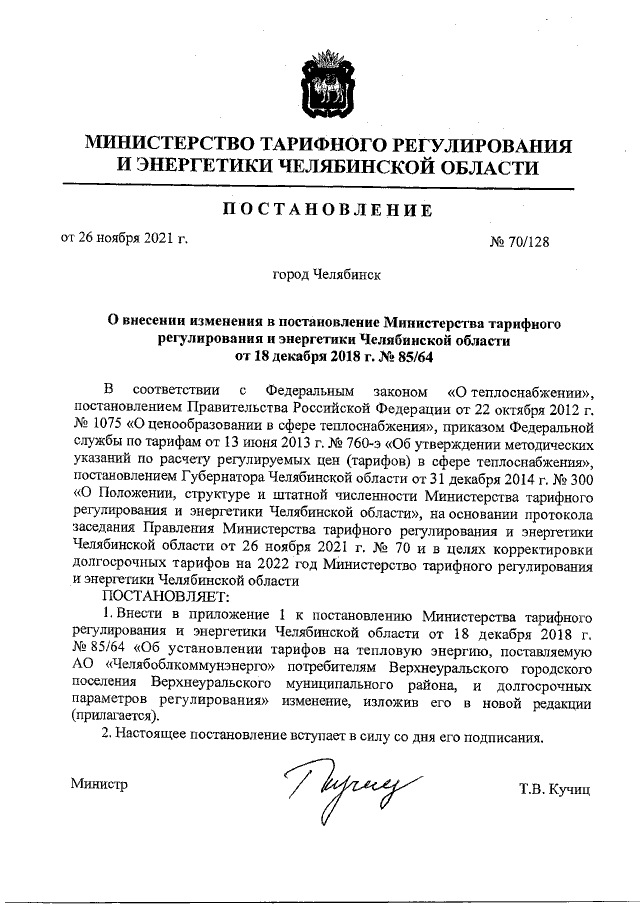 МИНИСТЕРСТВО ТАРИФНОГО РЕГУЛИРОВАНИЯ И ЭНЕРГЕТИКИ ЧЕЛЯБИНСКОЙ ОБЛАСТИ

ПОСТАНОВЛЕНИЕ

от 26 ноября 2021 г. № 70/128

город Челябинск

О внесении изменения в постановление Министерства тарифного регулирования и энергетики Челябинской области от 18 декабря 2018 г. № 85/64

В соответствии с Федеральным законом «О теплоснабжении», постановлением Правительства Российской Федерации от 22 октября 2012 г. № 1075 «О ценообразовании в сфере теплоснабжения», приказом Федеральной службы по тарифам от 13 июня 2013 г. № 760-э «Об утверждении методических указаний по расчету регулируемых цен (тарифов) в сфере теплоснабжения», постановлением Губернатора Челябинской области от 31 декабря 2014 г. № 300 «О Положении, структуре и штатной численности Министерства тарифного регулирования и энергетики Челябинской области», на основании протокола заседания Правления Министерства тарифного регулирования и энергетики Челябинской области от 26 ноября 2021 г. № 70 и в целях корректировки долгосрочных тарифов на 2022 год Министерство тарифного регулирования и энергетики Челябинской области
ПОСТАНОВЛЯЕТ:

1. Внести в приложение 1 к постановлению Министерства тарифного регулирования и энергетики Челябинской области от 18 декабря 2018 г. № 85/64 «Об установлении тарифов на тепловую энергию, поставляемую АО «Челябоблкоммунэнерго» потребителям Верхнеуральского городского поселения Верхнеуральского муниципального района, и долгосрочных параметров регулирования» изменение, изложив его в новой редакции (прилагается).

2. Настоящее постановление вступает в силу со дня его подписания.

Министр Т.В. Кучиц